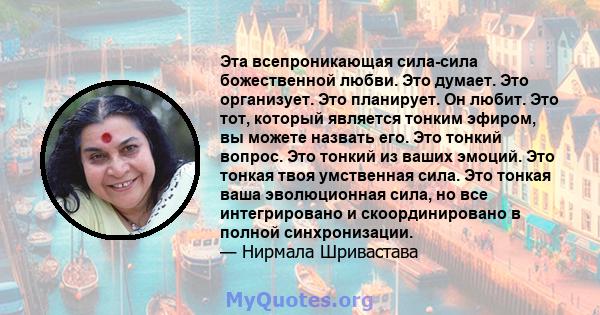 Эта всепроникающая сила-сила божественной любви. Это думает. Это организует. Это планирует. Он любит. Это тот, который является тонким эфиром, вы можете назвать его. Это тонкий вопрос. Это тонкий из ваших эмоций. Это тонкая твоя умственная сила. Это тонкая ваша эволюционная сила, но все интегрировано и скоординировано в полной синхронизации.
— Нирмала Шривастава

MyQuotes.org